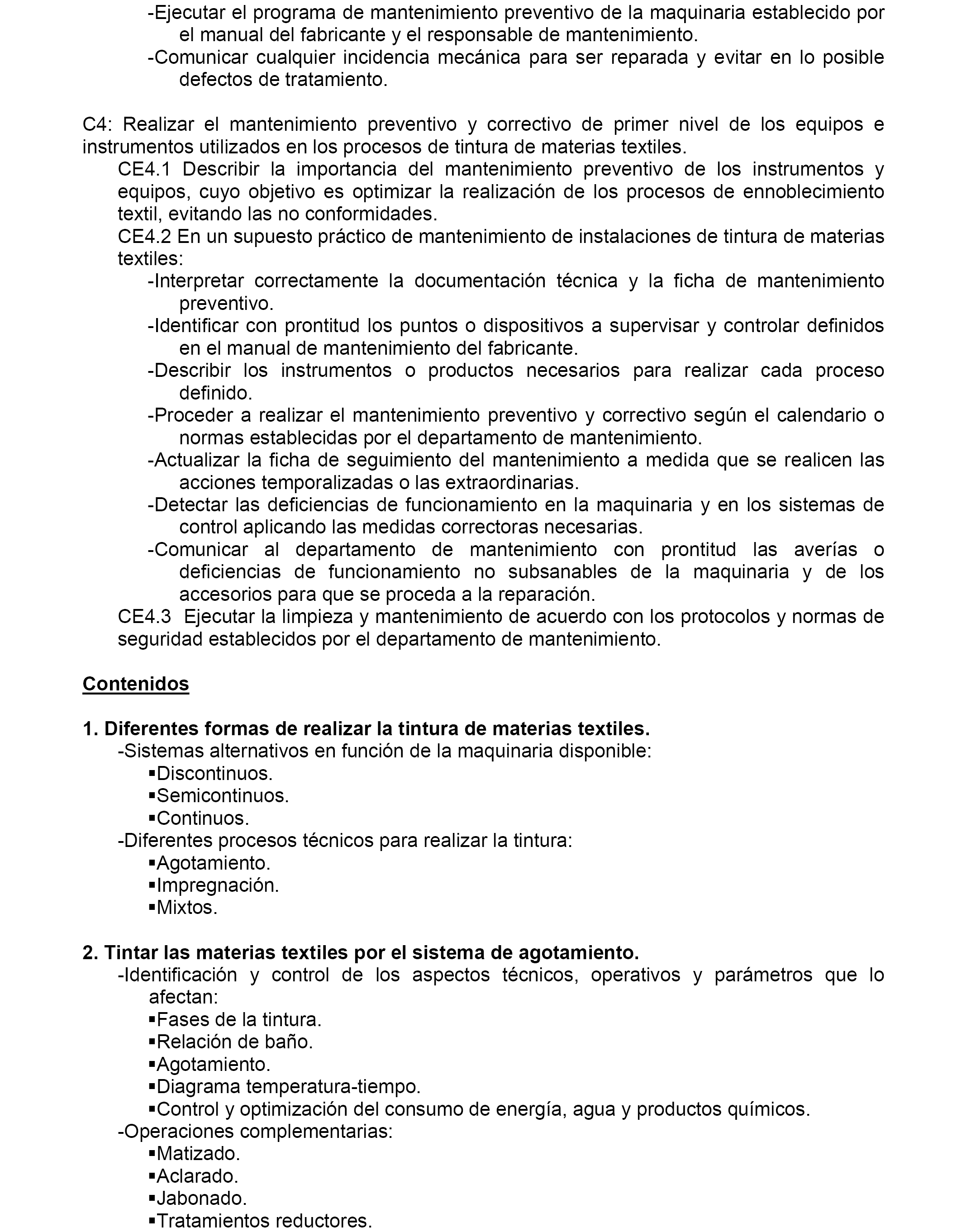 -Ejecutar el programa de mantenimiento preventivo de la maquinaria establecido por el manual del fabricante y el responsable de mantenimiento.
-Comunicar cualquier incidencia mecánica para ser reparada y evitar en lo posible defectos de tratamiento.

C4: Realizar el mantenimiento preventivo y correctivo de primer nivel de los equipos e instrumentos utilizados en los procesos de tintura de materias textiles.
CE4.1 Describir la importancia del mantenimiento preventivo de los instrumentos y equipos, cuyo objetivo es optimizar la realización de los procesos de ennoblecimiento textil, evitando las no conformidades.
CE4.2 En un supuesto práctico de mantenimiento de instalaciones de tintura de materias textiles:
-Interpretar correctamente la documentación técnica y la ficha de mantenimiento preventivo.
-Identificar con prontitud los puntos o dispositivos a supervisar y controlar definidos en el manual de mantenimiento del fabricante.
-Describir los instrumentos o productos necesarios para realizar cada proceso definido.
-Proceder a realizar el mantenimiento preventivo y correctivo según el calendario o normas establecidas por el departamento de mantenimiento.
-Actualizar la ficha de seguimiento del mantenimiento a medida que se realicen las acciones temporalizadas o las extraordinarias.
-Detectar las deficiencias de funcionamiento en la maquinaria y en los sistemas de control aplicando las medidas correctoras necesarias.
-Comunicar al departamento de mantenimiento con prontitud las averías o deficiencias de funcionamiento no subsanables de la maquinaria y de los accesorios para que se proceda a la reparación.
CE4.3 Ejecutar la limpieza y mantenimiento de acuerdo con los protocolos y normas de seguridad establecidos por el departamento de mantenimiento.

Contenidos

1. Diferentes formas de realizar la tintura de materias textiles.
-Sistemas alternativos en función de la maquinaria disponible:
▪Discontinuos.
▪Semicontinuos.
▪Continuos.
-Diferentes procesos técnicos para realizar la tintura:
▪Agotamiento.
▪Impregnación.
▪Mixtos.

2. Tintar las materias textiles por el sistema de agotamiento.
-Identificación y control de los aspectos técnicos, operativos y parámetros que lo afectan:
▪Fases de la tintura.
▪Relación de baño.
▪Agotamiento.
▪Diagrama temperatura-tiempo.
▪Control y optimización del consumo de energía, agua y productos químicos.
-Operaciones complementarias:
▪Matizado.
▪Aclarado.
▪Jabonado.
▪Tratamientos reductores.